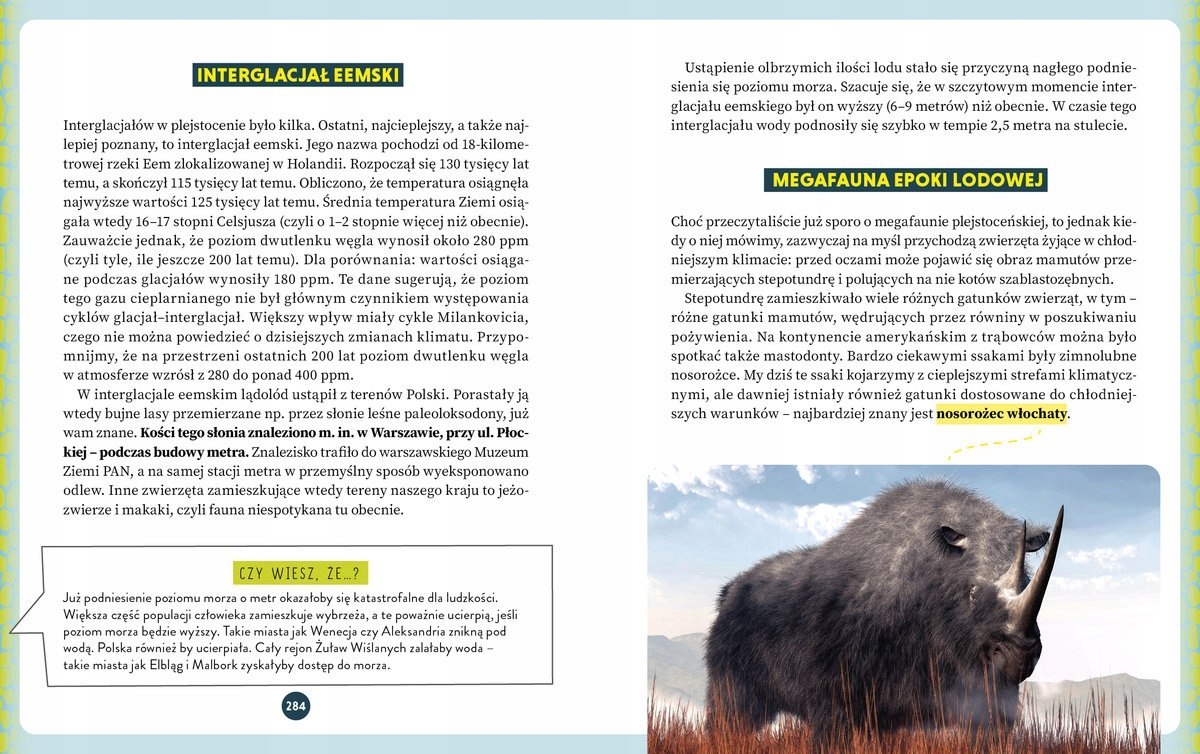 INTERGLACJAŁ EEMSKI

Interglacjałów w plejstocenie było kilka. Ostatni, najcieplejszy, a także najlepiej poznany, to interglacjał eemski. Jego nazwa pochodzi od 18-kilometrowej rzeki Eem zlokalizowanej w Holandii. Rozpoczął się 130 tysięcy lat temu, a skończył 115 tysięcy lat temu. Obliczono, że temperatura osiągnęła najwyższe wartości 125 tysięcy lat temu. Średnia temperatura Ziemi osiągała wtedy 16–17 stopni Celsjusza (czyli o 1–2 stopnie więcej niż obecnie). Zauważcie jednak, że poziom dwutlenku węgla wynosił około 280 ppm (czyli tyle, ile jeszcze 200 lat temu). Dla porównania: wartości osiągane podczas glacjałów wynosiły 180 ppm. Te dane sugerują, że poziom tego gazu cieplarnianego nie był głównym czynnikiem występowania cyklów glacjał–interglacjał. Większy wpływ miały cykle Milankovicia, czego nie można powiedzieć o dzisiejszych zmianach klimatu. Przypomnijmy, że na przestrzeni ostatnich 200 lat poziom dwutlenku węgla w atmosferze wzrósł z 280 do ponad 400 ppm.

W interglacjale eemskim lądolód ustąpił z terenów Polski. Porastały ją wtedy bujne lasy przemierzane np. przez słonie leśne paleoloksodony, już wam znane. Kości tego słonia znaleziono m. in. w Warszawie, przy ul. Płockiej – podczas budowy metra. Znalezisko trafiło do warszawskiego Muzeum Ziemi PAN, a na samej stacji metra w przemyślny sposób wyeksponowano odlew. Inne zwierzęta zamieszkujące wtedy tereny naszego kraju to jeżozwierze i makaki, czyli fauna niespotykana tu obecnie.

CZY WIESZ, ŻE...?

Już podniesienie poziomu morza o metr okazałoby się katastrofalne dla ludzkości. Większa część populacji człowieka zamieszkuje wybrzeża, a te poważnie ucierpią, jeśli poziom morza będzie wyższy. Takie miasta jak Wenecja czy Aleksandria znikną pod wodą. Polska również by ucierpiała. Cały rejon Żuław Wiślanych zalałaby woda – takie miasta jak Elbląg i Malbork zyskałyby dostęp do morza.

284

Ustąpienie olbrzymich ilości lodu stało się przyczyną nagłego podniesienia się poziomu morza. Szacuje się, że w szczytowym momencie interglacjału eemskiego był on wyższy (6–9 metrów) niż obecnie. W czasie tego interglacjału wody podnosiły się szybko w tempie 2,5 metra na stulecie.

MEGAFAUNA EPOKI LODOWEJ

Choć przeczytaliście już sporo o megafaunie plejstoceńskiej, to jednak kiedy o niej mówimy, zazwyczaj na myśl przychodzą zwierzęta żyjące w chłodniejszym klimacie: przed oczami może pojawić się obraz mamutów przemierzających stepotundrę i polujących na nie kotów szablastozębnych.

Stepotundrę zamieszkiwało wiele różnych gatunków zwierząt, w tym – różne gatunki mamutów, wędrujących przez równiny w poszukiwaniu pożywienia. Na kontynencie amerykańskim z trąbowców można było spotkać także mastodonty. Bardzo ciekawymi ssakami były zimnolubne nosorożce. My dziś te ssaki kojarzymy z cieplejszymi strefami klimatycznymi, ale dawniej istniały również gatunki dostosowane do chłodniejszych warunków – najbardziej znany jest nosorożec włochaty.